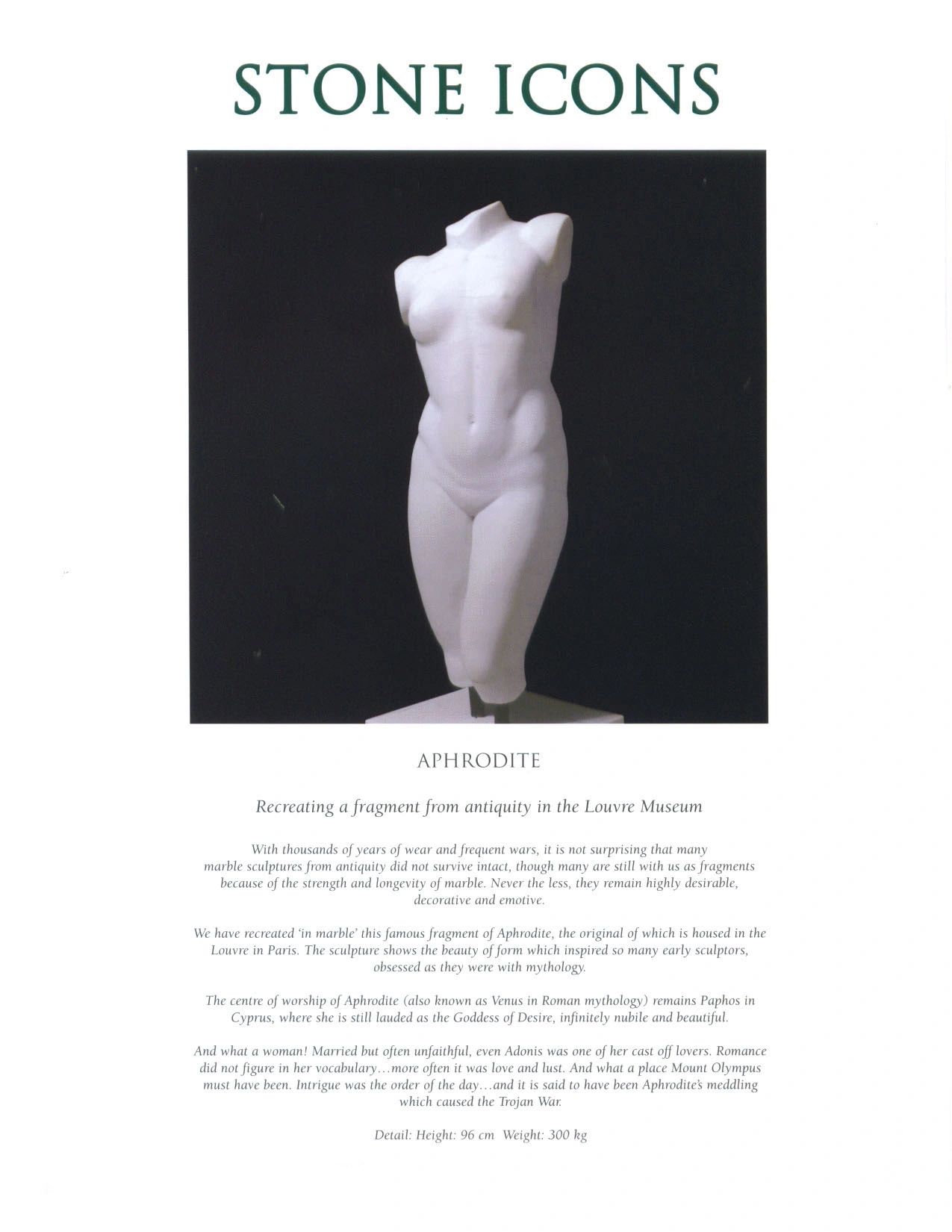 STONE ICONS

APHRODITE

Recreating a fragment from antiquity in the Louvre Museum

With thousands of years of wear and frequent wars, it is not surprising that many marble sculptures from antiquity did not survive intact, though many are still with us as fragments because of the strength and longevity of marble. Never the less, they remain highly desirable, decorative and emotive.

We have recreated 'in marble' this famous fragment of Aphrodite, the original of which is housed in the Louvre in Paris. The sculpture shows the beauty of form which inspired so many early sculptors, obsessed as they were with mythology.

The centre of worship of Aphrodite (also known as Venus in Roman mythology) remains Paphos in Cyprus, where she is still lauded as the Goddess of Desire, infinitely nubile and beautiful.

And what a woman! Married but often unfaithful, even Adonis was one of her cast off lovers. Romance did not figure in her vocabulary…more often it was love and lust. And what a place Mount Olympus must have been. Intrigue was the order of the day…and it is said to have been Aphrodite's meddling which caused the Trojan War.

Detail: Height: 96 cm Weight: 300 kg